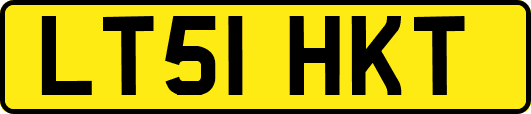 LT51 HKT